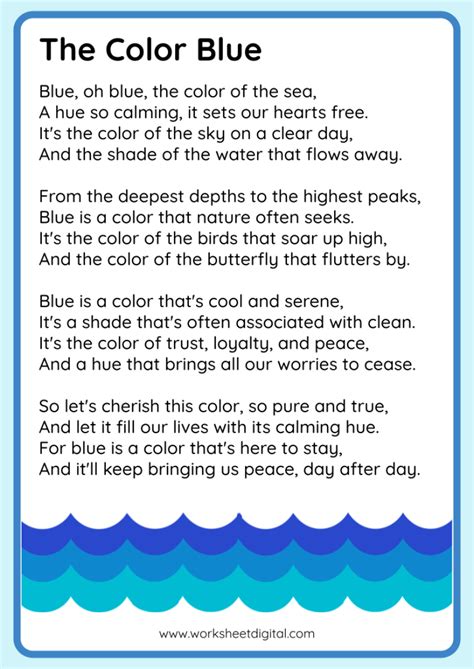 The Color Blue

Blue, oh blue, the color of the sea,
A hue so calming, it sets our hearts free.
It's the color of the sky on a clear day,
And the shade of the water that flows away.

From the deepest depths to the highest peaks,
Blue is a color that nature often seeks.
It's the color of the birds that soar up high,
And the color of the butterfly that flutters by.

Blue is a color that's cool and serene,
It's a shade that's often associated with clean.
It's the color of trust, loyalty, and peace,
And a hue that brings all our worries to cease.

So let's cherish this color, so pure and true,
And let it fill our lives with its calming hue.
For blue is a color that's here to stay,
And it'll keep bringing us peace, day after day.

www.worksheetdigital.com